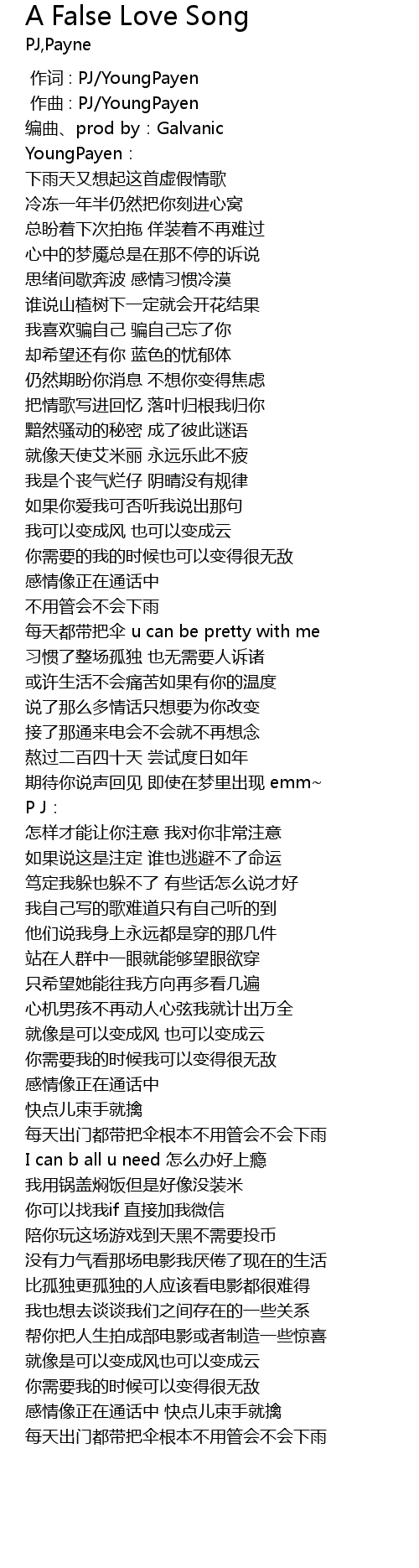 A False Love Song
PJ,Payne

作词 : PJ/YoungPayen
作曲 : PJ/YoungPayen
编曲、prod by : Galvanic
YoungPayen :
下雨天又想起这首虚假情歌
冷冻一年半仍然把你刻进心窝
总盼着下次拍拖 佯装着不再难过
心中的梦魇总是在那不停的诉说
思绪间歇奔波 感情习惯冷漠
谁说山楂树下一定就会开花结果
我喜欢骗自己 骗自己忘了你
却希望还有你 蓝色的忧郁体
仍然期盼你消息 不想你变得焦虑
把情歌写进回忆 落叶归根我归你
黯然骚动的秘密 成了彼此谜语
就像天使艾米丽 永远乐此不疲
我是个丧气烂仔 阴晴没有规律
如果你爱我可否听我说出那句
我可以变成风 也可以变成云
你需要的我的时候也可以变得很无敌
感情像正在通话中
不用管会不会下雨
每天都带把伞 u can be pretty with me
习惯了整场孤独 也无需要人诉诸
或许生活不会痛苦如果有你的温度
说了那么多情话只想要为你改变
接了那通来电会不会就不再想念
熬过二百四十天 尝试度日如年
期待你说声回见 即使在梦里出现 emm~
P J :
怎样才能让你注意 我对你非常注意
如果说这是注定 谁也逃避不了命运
笃定我躲也躲不了 有些话怎么说才好
我自己写的歌难道只有自己听的到
他们说我身上永远都是穿的那几件
站在人群中一眼就能够望眼欲穿
只希望她能往我方向再多看几遍
心机男孩不再动人心弦我就计出万全
就像是可以变成风 也可以变成云
你需要我的时候我可以变得很无敌
感情像正在通话中
快点儿束手就擒
每天出门都带把伞根本不用管会不会下雨
I can b all u need 怎么办好上瘾
我用锅盖焖饭但是好像没装米
你可以找我if 直接加我微信
陪你玩这场游戏到天黑不需要投币
没有力气看那场电影我厌倦了现在的生活
比孤独更孤独的人应该看电影都很难得
我也想去谈谈我们之间存在的一些关系
帮你把人生拍成部电影或者制造一些惊喜
就像是可以变成风也可以变成云
你需要我的时候可以变得很无敌
感情像正在通话中 快点儿束手就擒
每天出门都带把伞根本不用管会不会下雨